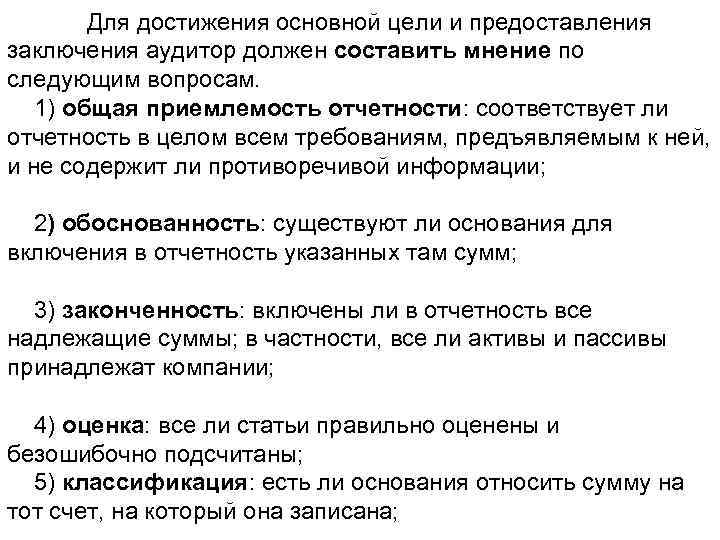 Для достижения основной цели и предоставления заключения аудитор должен составить мнение по следующим вопросам.

1) общая приемлемость отчетности: соответствует ли отчетность в целом всем требованиям, предъявляемым к ней, и не содержит ли противоречивой информации;

2) обоснованность: существуют ли основания для включения в отчетность указанных там сумм;

3) законченность: включены ли в отчетность все надлежащие суммы; в частности, все ли активы и пассивы принадлежат компании;

4) оценка: все ли статьи правильно оценены и безошибочно подсчитаны;

5) классификация: есть ли основания относить сумму на тот счет, на который она записана;